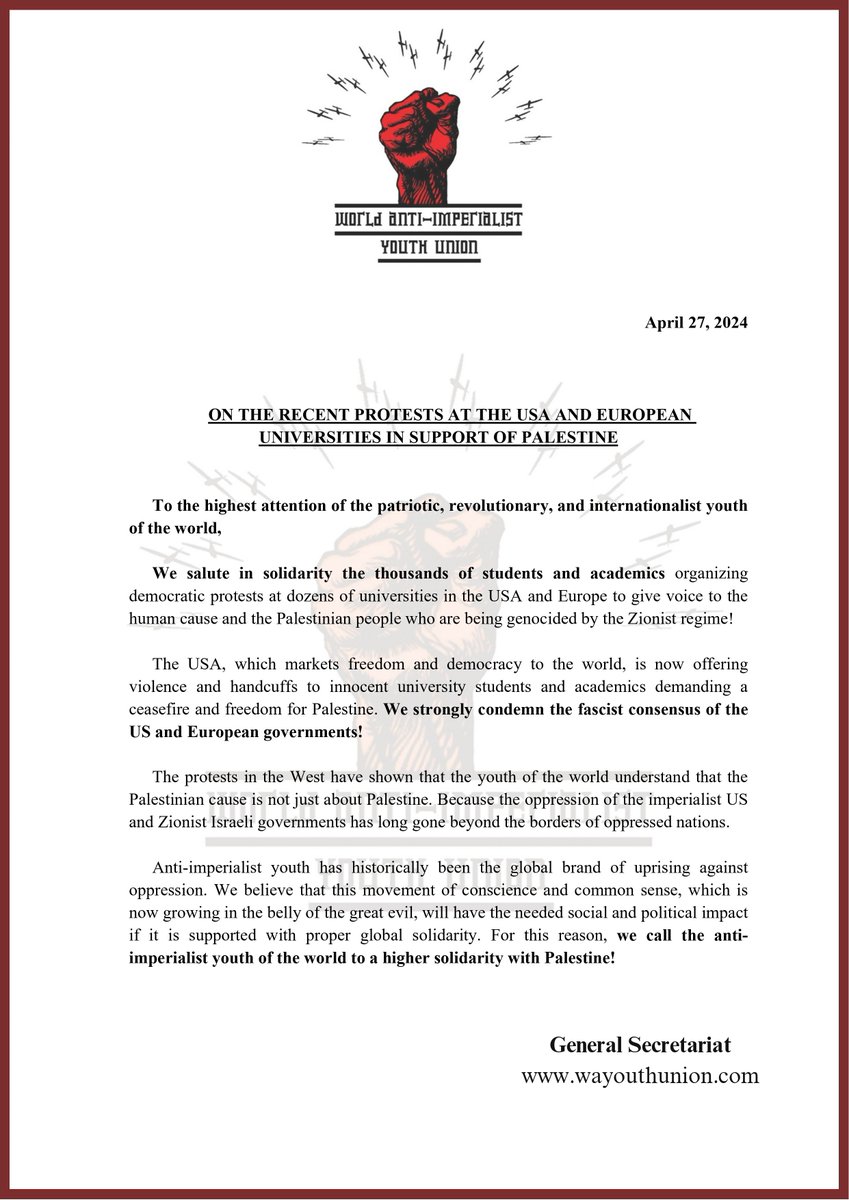 WORLD ANTI-IMPERIALIST
YOUTH UNION

April 27, 2024

ON THE RECENT PROTESTS AT THE USA AND EUROPEAN UNIVERSITIES IN SUPPORT OF PALESTINE

To the highest attention of the patriotic, revolutionary, and internationalist youth of the world,

We salute in solidarity the thousands of students and academics organizing democratic protests at dozens of universities in the USA and Europe to give voice to the human cause and the Palestinian people who are being genocided by the Zionist regime!

The USA, which markets freedom and democracy to the world, is now offering violence and handcuffs to innocent university students and academics demanding a ceasefire and freedom for Palestine. We strongly condemn the fascist consensus of the US and European governments!

The protests in the West have shown that the youth of the world understand that the Palestinian cause is not just about Palestine. Because the oppression of the imperialist US and Zionist Israeli governments has long gone beyond the borders of oppressed nations.

Anti-imperialist youth has historically been the global brand of uprising against oppression. We believe that this movement of conscience and common sense, which is now growing in the belly of the great evil, will have the needed social and political impact if it is supported with proper global solidarity. For this reason, we call the anti-imperialist youth of the world to a higher solidarity with Palestine!

General Secretariat
www.wayouthunion.com